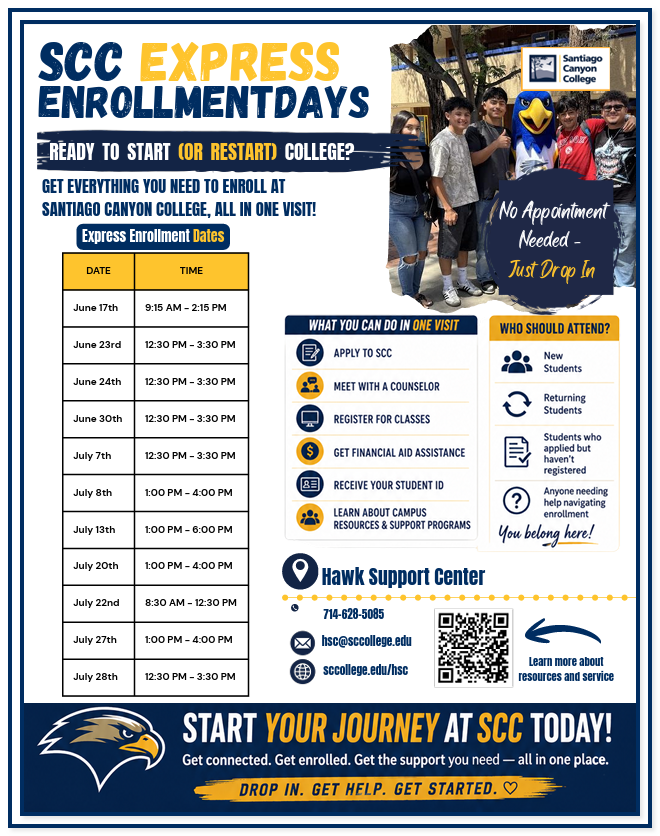 SCC EXPRESS ENROLLMENTDAYS

READY TO START (OR RESTART) COLLEGE?

GET EVERYTHING YOU NEED TO ENROLL AT SANTIAGO CANYON COLLEGE, ALL IN ONE VISIT!

Express Enrollment Dates

| DATE | TIME |
|---|---|
| June 17th | 9:15 AM - 2:15 PM |
| June 23rd | 12:30 PM - 3:30 PM |
| June 24th | 12:30 PM - 3:30 PM |
| June 30th | 12:30 PM - 3:30 PM |
| July 7th | 12:30 PM - 3:30 PM |
| July 8th | 1:00 PM - 4:00 PM |
| July 13th | 1:00 PM - 6:00 PM |
| July 20th | 1:00 PM - 4:00 PM |
| July 22nd | 8:30 AM - 12:30 PM |
| July 27th | 1:00 PM - 4:00 PM |
| July 28th | 12:30 PM - 3:30 PM |

Santiago Canyon College

No Appointment Needed - Just Drop In

WHAT YOU CAN DO IN ONE VISIT

APPLY TO SCC

MEET WITH A COUNSELOR

REGISTER FOR CLASSES

GET FINANCIAL AID ASSISTANCE

RECEIVE YOUR STUDENT ID

LEARN ABOUT CAMPUS RESOURCES & SUPPORT PROGRAMS

WHO SHOULD ATTEND?

New Students

Returning Students

Students who applied but haven't registered

Anyone needing help navigating enrollment

You belong here!

Hawk Support Center

714-628-5085

hsc@sccollege.edu

sccollege.edu/hsc

Learn more about resources and service

START YOUR JOURNEY AT SCC TODAY!

Get connected. Get enrolled. Get the support you need — all in one place.

DROP IN. GET HELP. GET STARTED. ♡